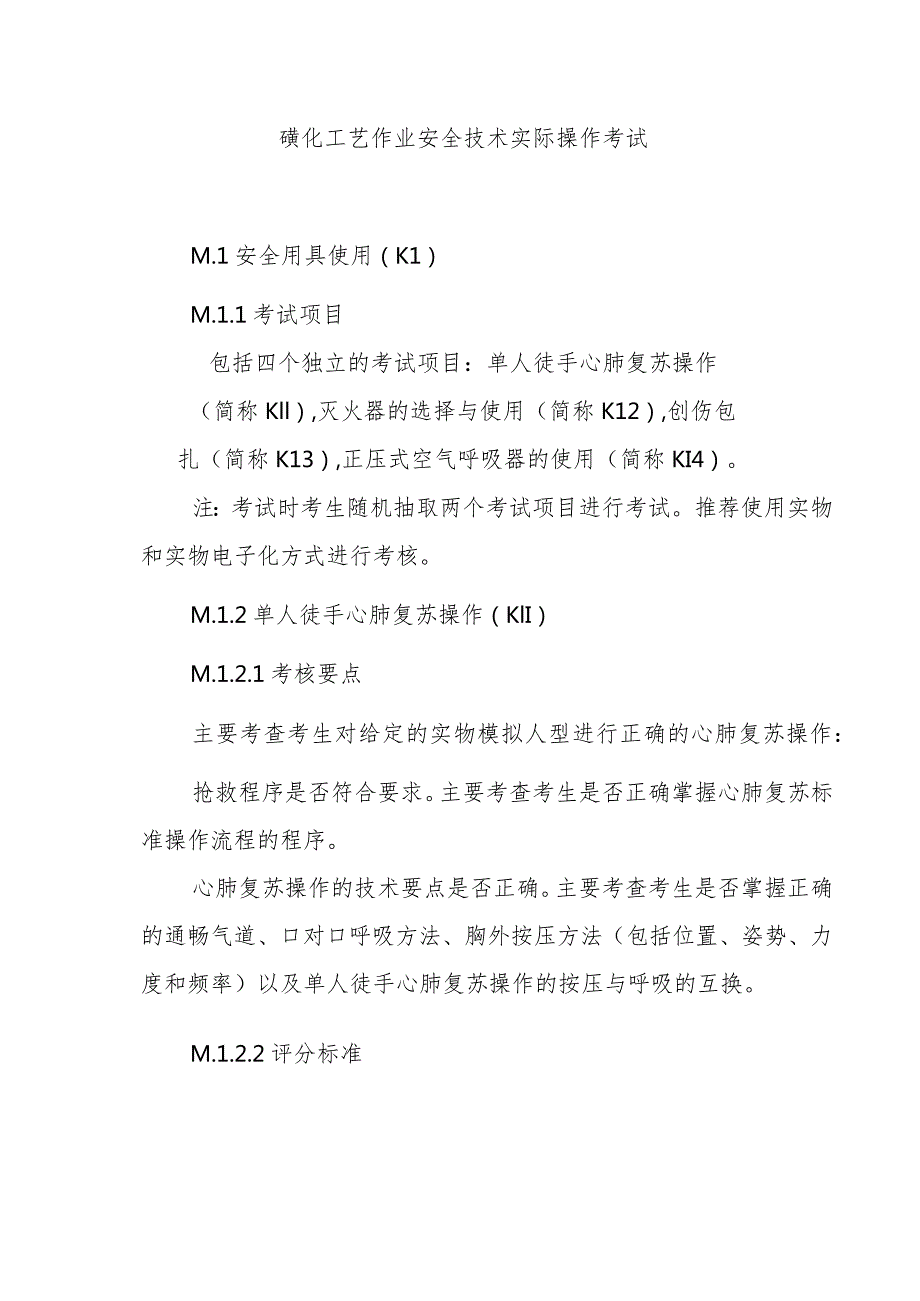 磺化工艺作业安全技术实际操作考试

M.1 安全用具使用（K1）

M.1.1 考试项目

包括四个独立的考试项目：单人徒手心肺复苏操作（简称 Kll）,灭火器的选择与使用（简称 K12）,创伤包扎（简称 K13）,正压式空气呼吸器的使用（简称 KI4）。

注：考试时考生随机抽取两个考试项目进行考试。推荐使用实物和实物电子化方式进行考核。

M.1.2 单人徒手心肺复苏操作（KlI）

M.1.2.1 考核要点

主要考查考生对给定的实物模拟人型进行正确的心肺复苏操作：

抢救程序是否符合要求。主要考查考生是否正确掌握心肺复苏标准操作流程的程序。

心肺复苏操作的技术要点是否正确。主要考查考生是否掌握正确的通畅气道、口对口呼吸方法、胸外按压方法（包括位置、姿势、力度和频率）以及单人徒手心肺复苏操作的按压与呼吸的互换。

M.1.2.2 评分标准